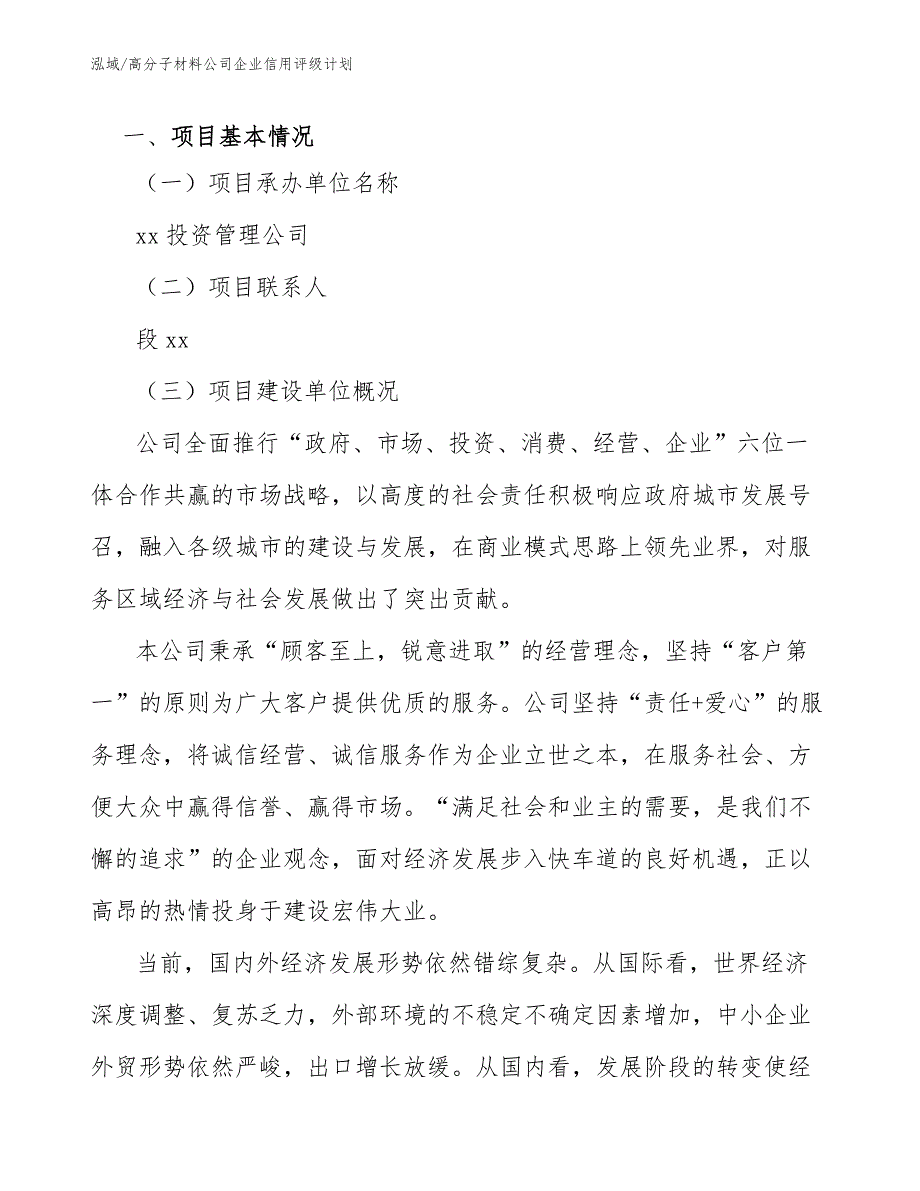 泓域/高分子材料公司企业信用评级计划

一、项目基本情况

（一）项目承办单位名称

xx 投资管理公司

（二）项目联系人

段 xx

（三）项目建设单位概况

公司全面推行“政府、市场、投资、消费、经营、企业”六位一体合作共赢的市场战略，以高度的社会责任积极响应政府城市发展号召，融入各级城市的建设与发展，在商业模式思路上领先业界，对服务区域经济与社会发展做出了突出贡献。

本公司秉承“顾客至上，锐意进取”的经营理念，坚持“客户第一”的原则为广大客户提供优质的服务。公司坚持“责任+爱心”的服务理念，将诚信经营、诚信服务作为企业立世之本，在服务社会、方便大众中赢得信誉、赢得市场。“满足社会和业主的需要，是我们不懈的追求”的企业观念，面对经济发展步入快车道的良好机遇，正以高昂的热情投身于建设宏伟大业。

当前，国内外经济发展形势依然错综复杂。从国际看，世界经济深度调整、复苏乏力，外部环境的不稳定不确定因素增加，中小企业外贸形势依然严峻，出口增长放缓。从国内看，发展阶段的转变使经